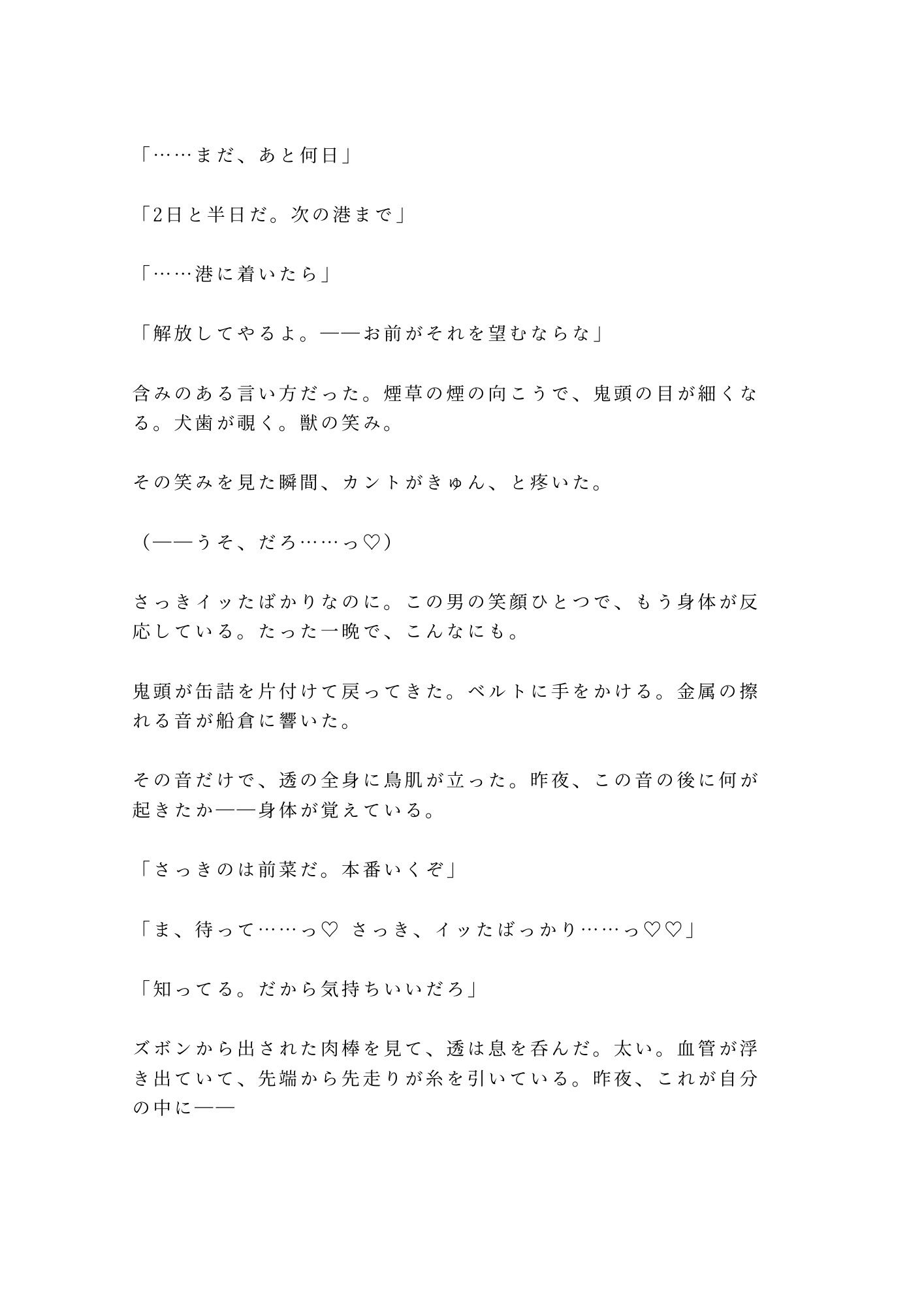 「……まだ、あと何日」

「2日と半日だ。次の港まで」

「……港に着いたら」

「解放してやるよ。——お前がそれを望むならな」

含みのある言い方だった。煙草の煙の向こうで、鬼頭の目が細くなる。犬歯が覗く。獣の笑み。

その笑みを見た瞬間、カントがきゅん、と疼いた。

（——うそ、だろ……っ♡）

さっきイッたばかりなのに。この男の笑顔ひとつで、もう身体が反応している。たった一晩で、こんなにも。

鬼頭が缶詰を片付けて戻ってきた。ベルトに手をかける。金属の擦れる音が船倉に響いた。

その音だけで、透の全身に鳥肌が立った。昨夜、この音の後に何が起きたか——身体が覚えている。

「さっきのは前菜だ。本番いくぞ」

「ま、待って……っ♡ さっき、イッたばっかり……っ♡♡」

「知ってる。だから気持ちいいだろ」

ズボンから出された肉棒を見て、透は息を呑んだ。太い。血管が浮き出ていて、先端から先走りが糸を引いている。昨夜、これが自分の中に——